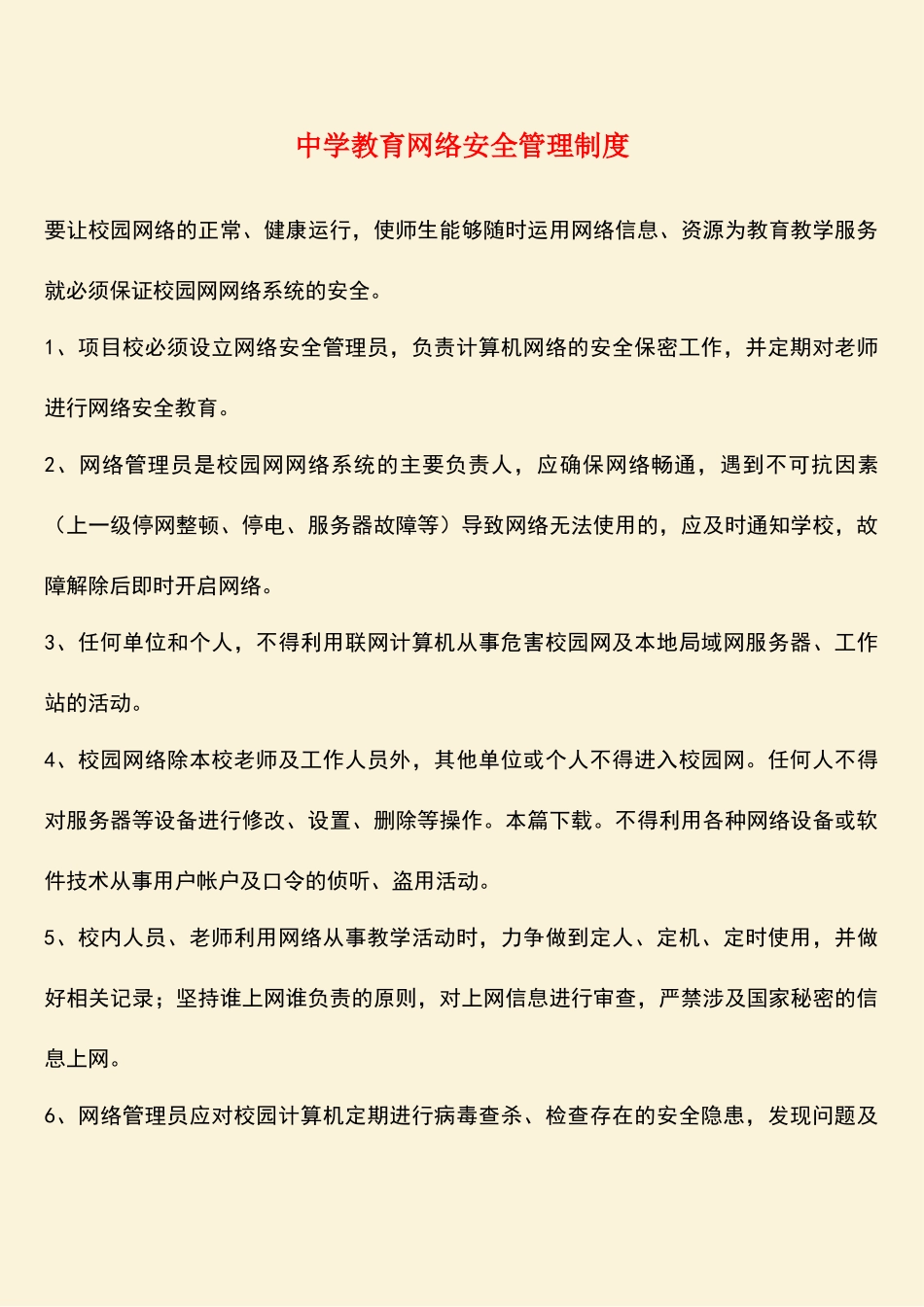 中学教育网络安全管理制度

要让校园网络的正常、健康运行，使师生能够随时运用网络信息、资源为教育教学服务就必须保证校园网网络系统的安全。

1、项目校必须设立网络安全管理员，负责计算机网络的安全保密工作，并定期对老师进行网络安全教育。

2、网络管理员是校园网网络系统的主要负责人，应确保网络畅通，遇到不可抗因素（上一级停网整顿、停电、服务器故障等）导致网络无法使用的，应及时通知学校，故障解除后即时开启网络。

3、任何单位和个人，不得利用联网计算机从事危害校园网及本地局域网服务器、工作站的活动。

4、校园网络除本校老师及工作人员外，其他单位或个人不得进入校园网。任何人不得对服务器等设备进行修改、设置、删除等操作。本篇下载。不得利用各种网络设备或软件技术从事用户帐户及口令的侦听、盗用活动。

5、校内人员、老师利用网络从事教学活动时，力争做到定人、定机、定时使用，并做好相关记录；坚持谁上网谁负责的原则，对上网信息进行审查，严禁涉及国家秘密的信息上网。

6、网络管理员应对校园计算机定期进行病毒查杀、检查存在的安全隐患，发现问题及